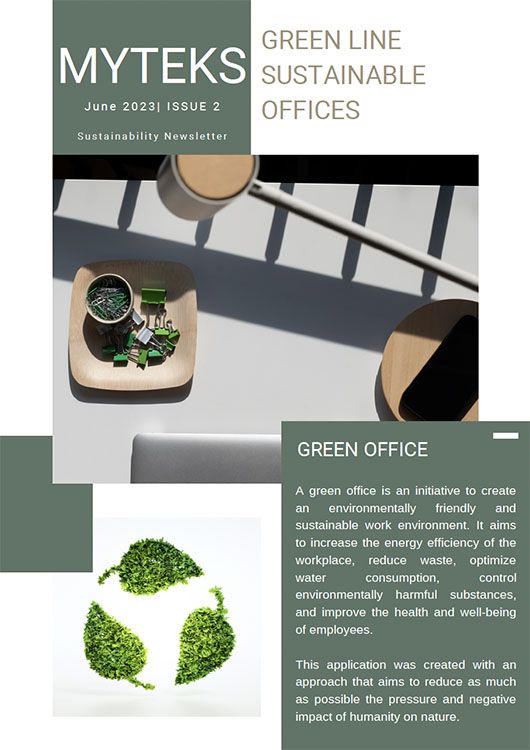 MYTEKS

June 2023| ISSUE 2

Sustainability Newsletter

GREEN LINE
SUSTAINABLE
OFFICES

GREEN OFFICE

A green office is an initiative to create an environmentally friendly and sustainable work environment. It aims to increase the energy efficiency of the workplace, reduce waste, optimize water consumption, control environmentally harmful substances, and improve the health and well-being of employees.

This application was created with an approach that aims to reduce as much as possible the pressure and negative impact of humanity on nature.